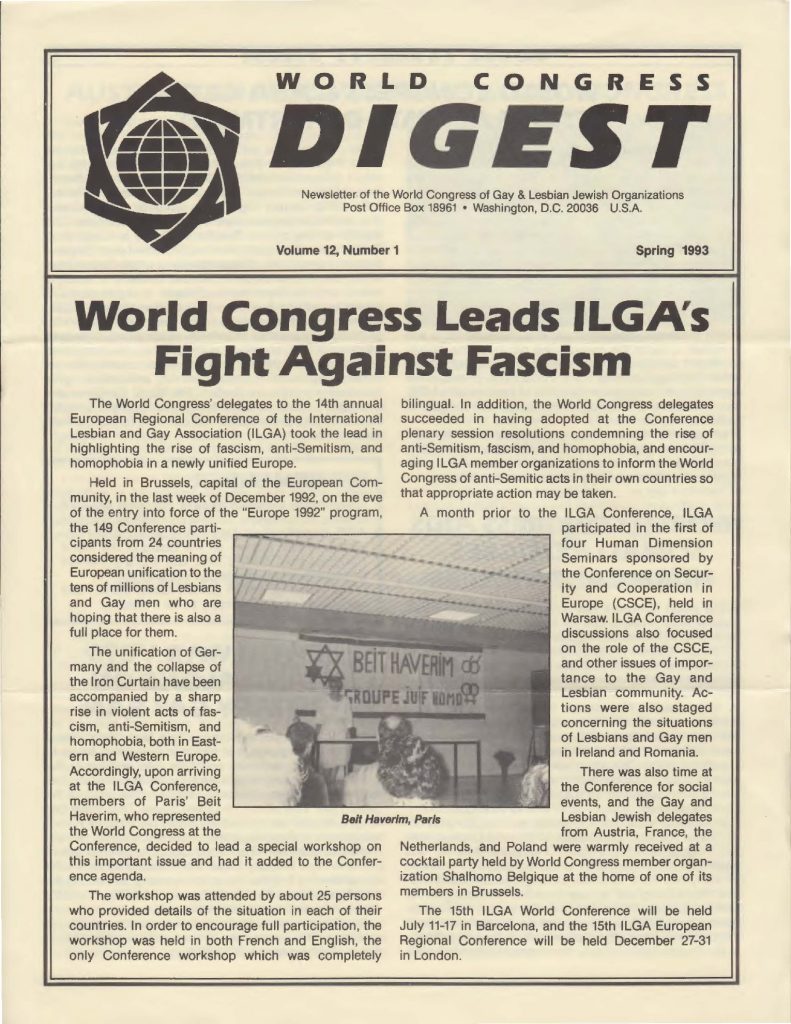 WORLD CONGRESS
DIGEST

Newsletter of the World Congress of Gay & Lesbian Jewish Organizations
Post Office Box 18961 • Washington, D.C. 20036 U.S.A.

Volume 12, Number 1

Spring 1993

World Congress Leads ILGA's Fight Against Fascism

The World Congress' delegates to the 14th annual European Regional Conference of the International Lesbian and Gay Association (ILGA) took the lead in highlighting the rise of fascism, anti-Semitism, and homophobia in a newly unified Europe.

Held in Brussels, capital of the European Community, in the last week of December 1992, on the eve of the entry into force of the "Europe 1992" program, the 149 Conference participants from 24 countries considered the meaning of European unification to the tens of millions of Lesbians and Gay men who are hoping that there is also a full place for them.

The unification of Germany and the collapse of the Iron Curtain have been accompanied by a sharp rise in violent acts of fascism, anti-Semitism, and homophobia, both in Eastern and Western Europe. Accordingly, upon arriving at the ILGA Conference, members of Paris' Beit Haverim, who represented the World Congress at the Conference, decided to lead a special workshop on this important issue and had it added to the Conference agenda.

The workshop was attended by about 25 persons who provided details of the situation in each of their countries. In order to encourage full participation, the workshop was held in both French and English, the only Conference workshop which was completely bilingual. In addition, the World Congress delegates succeeded in having adopted at the Conference plenary session resolutions condemning the rise of anti-Semitism, fascism, and homophobia, and encouraging ILGA member organizations to inform the World Congress of anti-Semitic acts in their own countries so that appropriate action may be taken.

A month prior to the ILGA Conference, ILGA participated in the first of four Human Dimension Seminars sponsored by the Conference on Security and Cooperation in Europe (CSCE), held in Warsaw. ILGA Conference discussions also focused on the role of the CSCE, and other issues of importance to the Gay and Lesbian community. Actions were also staged concerning the situations of Lesbians and Gay men in Ireland and Romania.

There was also time at the Conference for social events, and the Gay and Lesbian Jewish delegates from Austria, France, the Netherlands, and Poland were warmly received at a cocktail party held by World Congress member organization Shalhomo Belgique at the home of one of its members in Brussels.

The 15th ILGA World Conference will be held July 11-17 in Barcelona, and the 15th ILGA European Regional Conference will be held December 27-31 in London.

BEIT HAVERIM
GROUPE JUIF HOMO

Beit Haverim, Paris